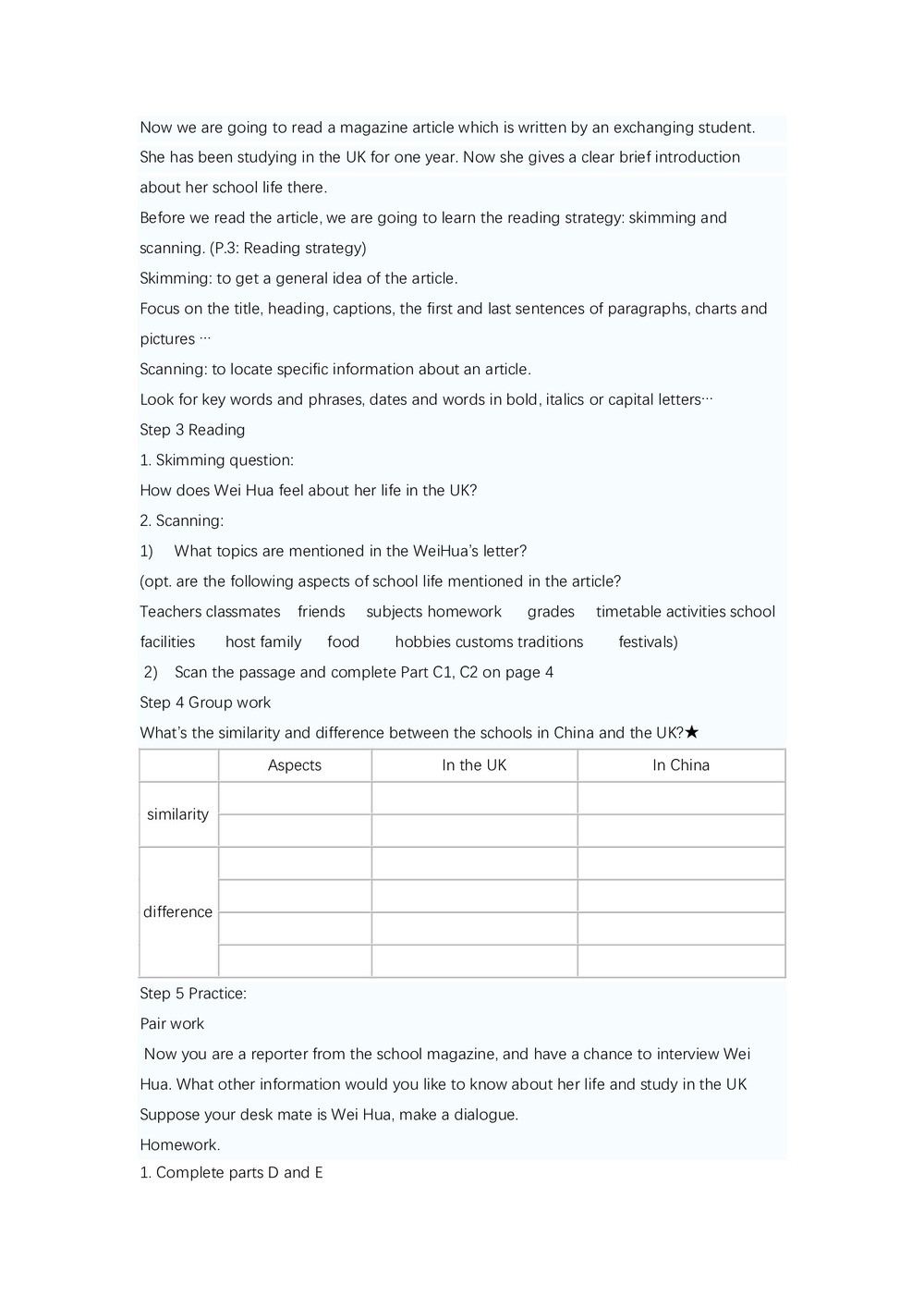 Now we are going to read a magazine article which is written by an exchanging student. She has been studying in the UK for one year. Now she gives a clear brief introduction about her school life there.

Before we read the article, we are going to learn the reading strategy: skimming and scanning. (P.3: Reading strategy)

Skimming: to get a general idea of the article.

Focus on the title, heading, captions, the first and last sentences of paragraphs, charts and pictures …

Scanning: to locate specific information about an article.

Look for key words and phrases, dates and words in bold, italics or capital letters…

Step 3 Reading

1. Skimming question:

How does Wei Hua feel about her life in the UK?

2. Scanning:

1) What topics are mentioned in the WeiHua's letter?

(opt. are the following aspects of school life mentioned in the article?

Teachers classmates friends subjects homework grades timetable activities school facilities host family food hobbies customs traditions festivals)

2) Scan the passage and complete Part C1, C2 on page 4

Step 4 Group work

What's the similarity and difference between the schools in China and the UK?★

| | Aspects | In the UK | In China |
|---|---|---|---|
| similarity | | | |
| | | | |
| difference | | | |
| | | | |
| | | | |
| | | | |

Step 5 Practice:

Pair work

Now you are a reporter from the school magazine, and have a chance to interview Wei Hua. What other information would you like to know about her life and study in the UK Suppose your desk mate is Wei Hua, make a dialogue.

Homework.

1. Complete parts D and E